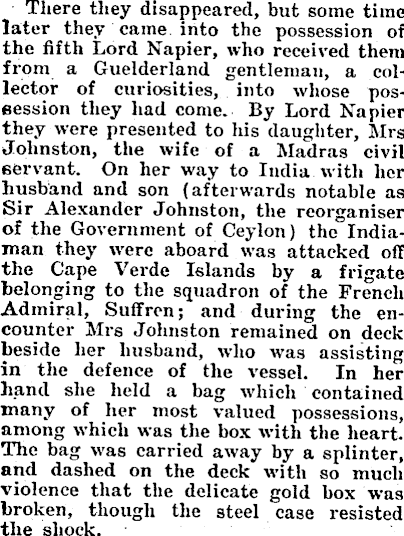 There they disappeared, but some time later they came into the possession of the fifth Lord Napier, who received them from a Guelderland gentleman, a collector of curiosities, into whose possession they had come. By Lord Napier they were presented to his daughter, Mrs Johnston, the wife of a Madras civil servant. On her way to India with her husband and son (afterwards notable as Sir Alexander Johnston, the reorganiser of the Government of Ceylon) the Indiaman they were aboard was attacked off the Cape Verde Islands by a frigate belonging to the squadron of the French Admiral, Suffren; and during the encounter Mrs Johnston remained on deck beside her husband, who was assisting in the defence of the vessel. In her hand she held a bag which contained many of her most valued possessions, among which was the box with the heart. The bag was carried away by a splinter, and dashed on the deck with so much violence that the delicate gold box was broken, though the steel case resisted the shock.